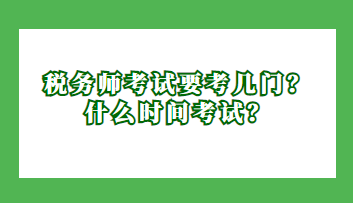 税务师考试要考几门？
什么时间考试？